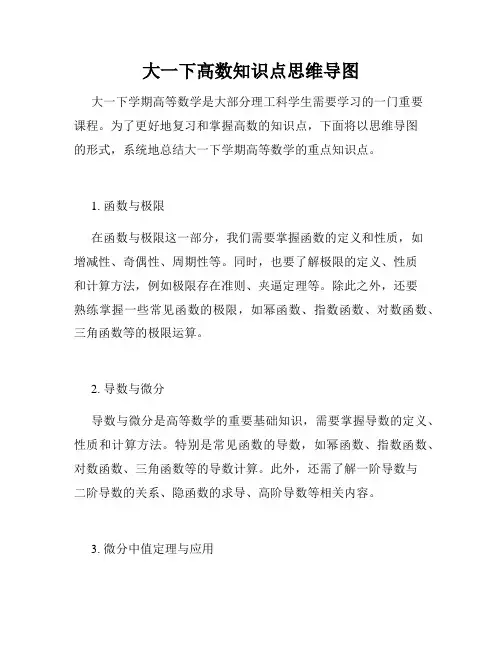 大一下高数知识点思维导图

大一下学期高等数学是大部分理工科学生需要学习的一门重要课程。为了更好地复习和掌握高数的知识点，下面将以思维导图的形式，系统地总结大一下学期高等数学的重点知识点。

1. 函数与极限

在函数与极限这一部分，我们需要掌握函数的定义和性质，如增减性、奇偶性、周期性等。同时，也要了解极限的定义、性质和计算方法，例如极限存在准则、夹逼定理等。除此之外，还要熟练掌握一些常见函数的极限，如幂函数、指数函数、对数函数、三角函数等的极限运算。

2. 导数与微分

导数与微分是高等数学的重要基础知识，需要掌握导数的定义、性质和计算方法。特别是常见函数的导数，如幂函数、指数函数、对数函数、三角函数等的导数计算。此外，还需了解一阶导数与二阶导数的关系、隐函数的求导、高阶导数等相关内容。

3. 微分中值定理与应用